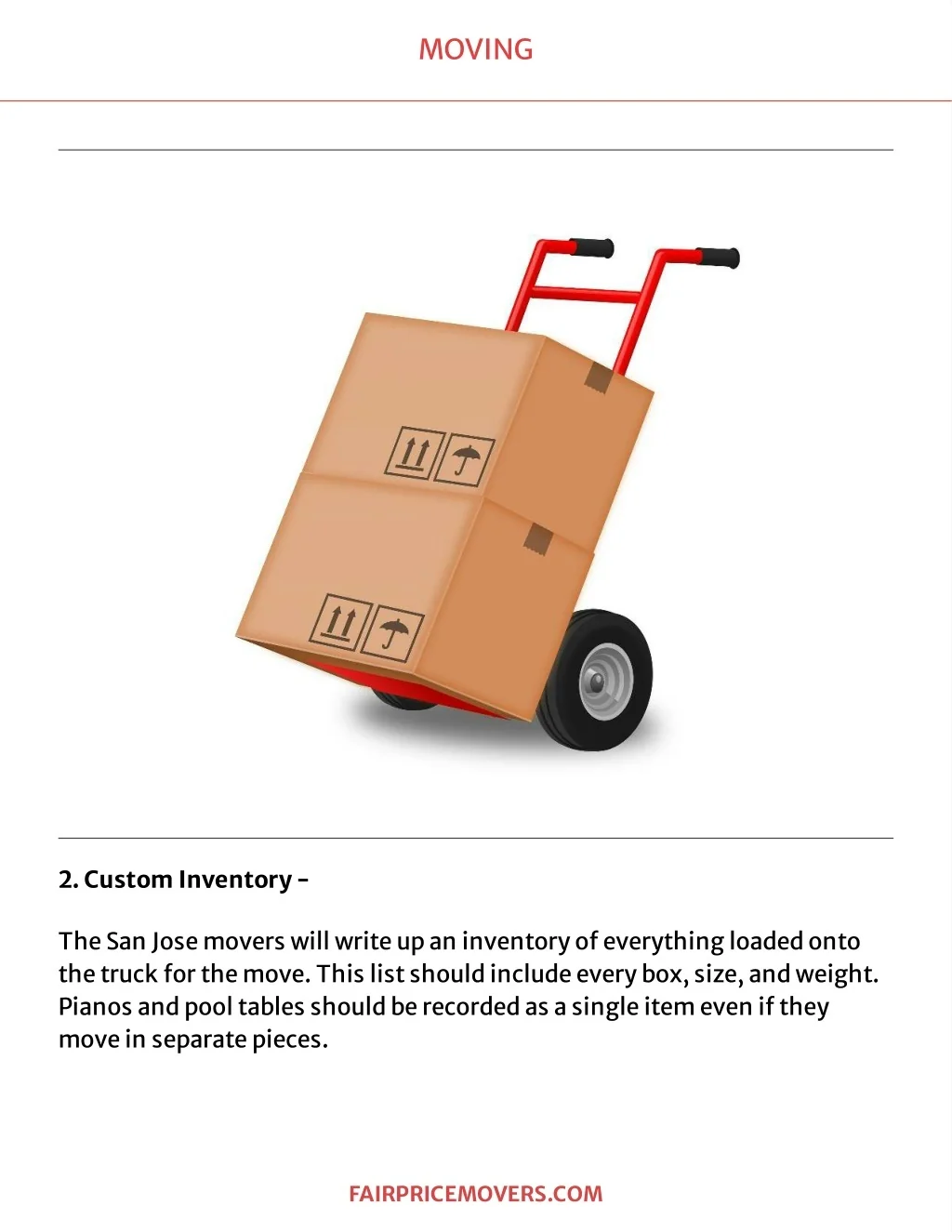 MOVING

2. Custom Inventory –

The San Jose movers will write up an inventory of everything loaded onto the truck for the move. This list should include every box, size, and weight. Pianos and pool tables should be recorded as a single item even if they move in separate pieces.

FAIRPRICEMOVERS.COM